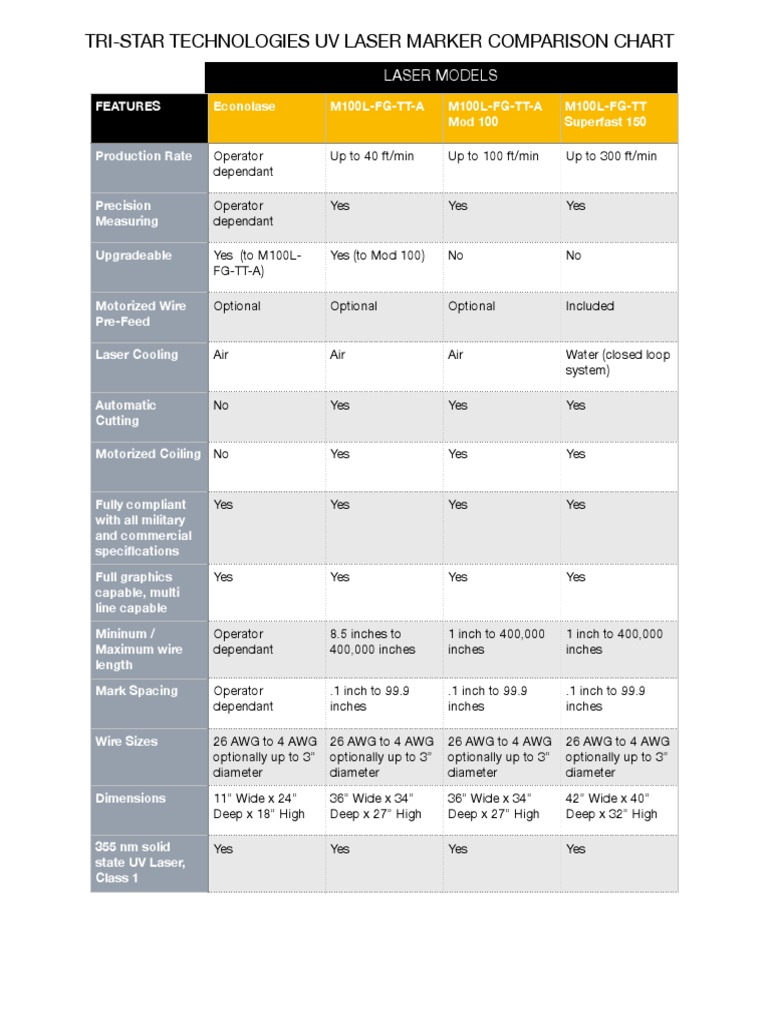 TRI-STAR TECHNOLOGIES UV LASER MARKER COMPARISON CHART

| | LASER MODELS | | | |
|---|---|---|---|---|
| FEATURES | Econolase | M100L-FG-TT-A | M100L-FG-TT-A Mod 100 | M100L-FG-TT Superfast 150 |
| Production Rate | Operator dependant | Up to 40 ft/min | Up to 100 ft/min | Up to 300 ft/min |
| Precision Measuring | Operator dependant | Yes | Yes | Yes |
| Upgradeable | Yes (to M100L-FG-TT-A) | Yes (to Mod 100) | No | No |
| Motorized Wire Pre-Feed | Optional | Optional | Optional | Included |
| Laser Cooling | Air | Air | Air | Water (closed loop system) |
| Automatic Cutting | No | Yes | Yes | Yes |
| Motorized Coiling | No | Yes | Yes | Yes |
| Fully compliant with all military and commercial specifications | Yes | Yes | Yes | Yes |
| Full graphics capable, multi line capable | Yes | Yes | Yes | Yes |
| Mininum / Maximum wire length | Operator dependant | 8.5 inches to 400,000 inches | 1 inch to 400,000 inches | 1 inch to 400,000 inches |
| Mark Spacing | Operator dependant | .1 inch to 99.9 inches | .1 inch to 99.9 inches | .1 inch to 99.9 inches |
| Wire Sizes | 26 AWG to 4 AWG optionally up to 3" diameter | 26 AWG to 4 AWG optionally up to 3" diameter | 26 AWG to 4 AWG optionally up to 3" diameter | 26 AWG to 4 AWG optionally up to 3" diameter |
| Dimensions | 11" Wide x 24" Deep x 18" High | 36" Wide x 34" Deep x 27" High | 36" Wide x 34" Deep x 27" High | 42" Wide x 40" Deep x 32" High |
| 355 nm solid state UV Laser, Class 1 | Yes | Yes | Yes | Yes |